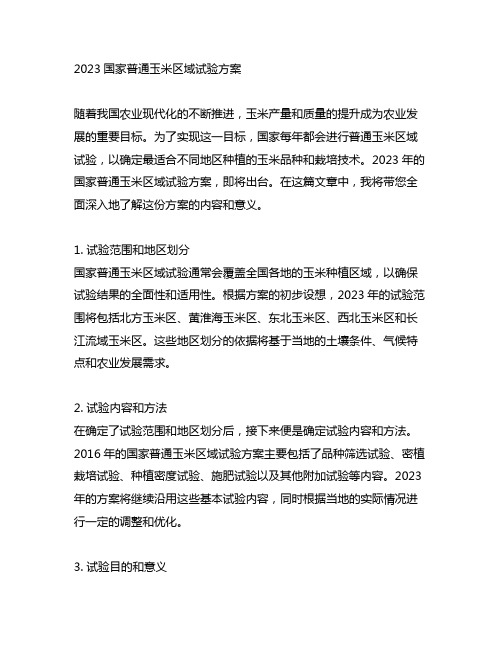 2023 国家普通玉米区域试验方案

随着我国农业现代化的不断推进，玉米产量和质量的提升成为农业发展的重要目标。为了实现这一目标，国家每年都会进行普通玉米区域试验，以确定最适合不同地区种植的玉米品种和栽培技术。2023 年的国家普通玉米区域试验方案，即将出台。在这篇文章中，我将带您全面深入地了解这份方案的内容和意义。

1. 试验范围和地区划分
国家普通玉米区域试验通常会覆盖全国各地的玉米种植区域，以确保试验结果的全面性和适用性。根据方案的初步设想，2023 年的试验范围将包括北方玉米区、黄淮海玉米区、东北玉米区、西北玉米区和长江流域玉米区。这些地区划分的依据将基于当地的土壤条件、气候特点和农业发展需求。

2. 试验内容和方法
在确定了试验范围和地区划分后，接下来便是确定试验内容和方法。2016 年的国家普通玉米区域试验方案主要包括了品种筛选试验、密植栽培试验、种植密度试验、施肥试验以及其他附加试验等内容。2023 年的方案将继续沿用这些基本试验内容，同时根据当地的实际情况进行一定的调整和优化。

3. 试验目的和意义